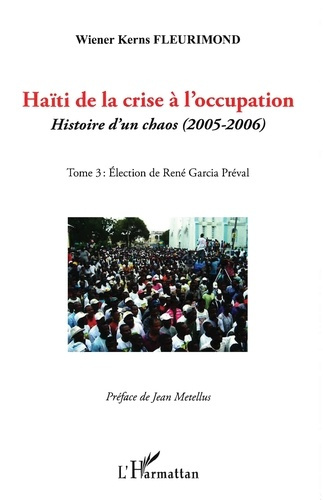 Wiener Kerns FLEURIMOND

Haïti de la crise à l'occupation

Histoire d'un chaos (2005-2006)

Tome 3 : Élection de René Garcia Préval

Préface de Jean Metellus

L'Harmattan